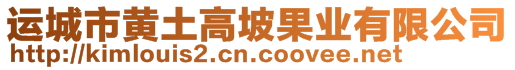 运城市黄土高坡果业有限公司
http://kimlouis2.cn.coovee.net